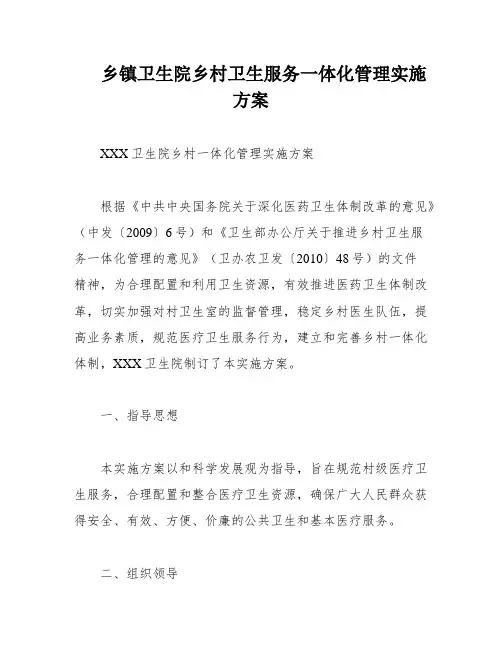 乡镇卫生院乡村卫生服务一体化管理实施方案

XXX卫生院乡村一体化管理实施方案

根据《中共中央国务院关于深化医药卫生体制改革的意见》（中发〔2009〕6号）和《卫生部办公厅关于推进乡村卫生服务一体化管理的意见》（卫办农卫发〔2010〕48号）的文件精神，为合理配置和利用卫生资源，有效推进医药卫生体制改革，切实加强对村卫生室的监督管理，稳定乡村医生队伍，提高业务素质，规范医疗卫生服务行为，建立和完善乡村一体化体制，XXX卫生院制订了本实施方案。

一、指导思想

本实施方案以和科学发展观为指导，旨在规范村级医疗卫生服务，合理配置和整合医疗卫生资源，确保广大人民群众获得安全、有效、方便、价廉的公共卫生和基本医疗服务。

二、组织领导